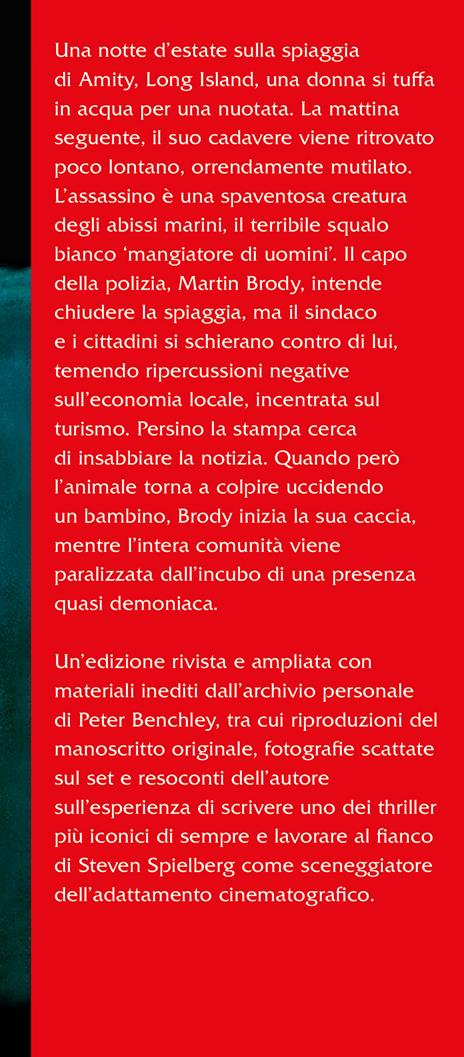 Una notte d'estate sulla spiaggia di Amity, Long Island, una donna si tuffa in acqua per una nuotata. La mattina seguente, il suo cadavere viene ritrovato poco lontano, orrendamente mutilato. L'assassino è una spaventosa creatura degli abissi marini, il terribile squalo bianco 'mangiatore di uomini'. Il capo della polizia, Martin Brody, intende chiudere la spiaggia, ma il sindaco e i cittadini si schierano contro di lui, temendo ripercussioni negative sull'economia locale, incentrata sul turismo. Persino la stampa cerca di insabbiare la notizia. Quando però l'animale torna a colpire uccidendo un bambino, Brody inizia la sua caccia, mentre l'intera comunità viene paralizzata dall'incubo di una presenza quasi demoniaca.

Un'edizione rivista e ampliata con materiali inediti dall'archivio personale di Peter Benchley, tra cui riproduzioni del manoscritto originale, fotografie scattate sul set e resoconti dell'autore sull'esperienza di scrivere uno dei thriller più iconici di sempre e lavorare al fianco di Steven Spielberg come sceneggiatore dell'adattamento cinematografico.